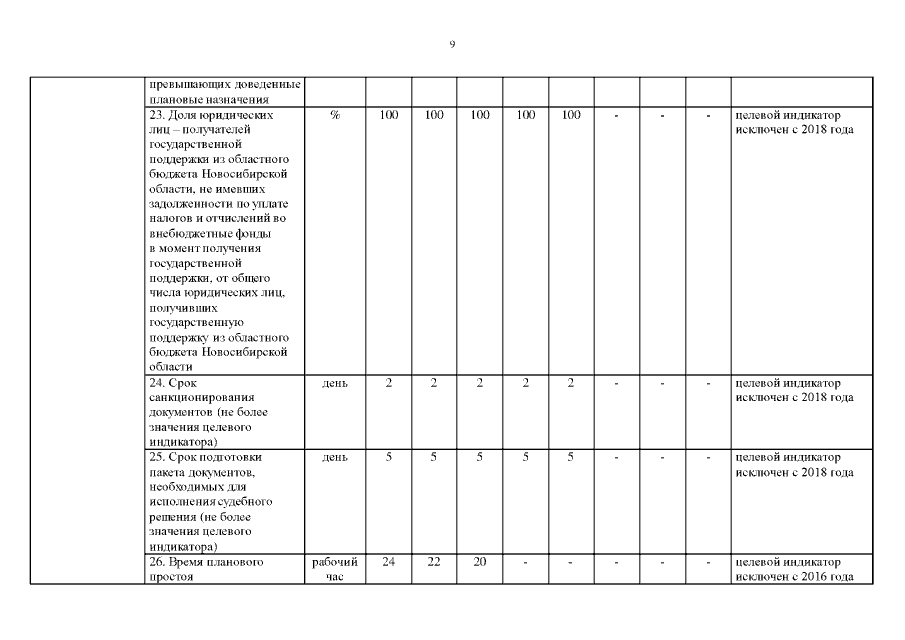 9

| | | | | | | | | | | | |
|---|---|---|---|---|---|---|---|---|---|---|---|
| | превышающих доведенные плановые назначения | | | | | | | | | | |
| | 23. Доля юридических лиц – получателей государственной поддержки из областного бюджета Новосибирской области, не имевших задолженности по уплате налогов и отчислений во внебюджетные фонды в момент получения государственной поддержки, от общего числа юридических лиц, получивших государственную поддержку из областного бюджета Новосибирской области | % | 100 | 100 | 100 | 100 | 100 | - | - | - | целевой индикатор исключен с 2018 года |
| | 24. Срок санкционирования документов (не более значения целевого индикатора) | день | 2 | 2 | 2 | 2 | 2 | - | - | - | целевой индикатор исключен с 2018 года |
| | 25. Срок подготовки пакета документов, необходимых для исполнения судебного решения (не более значения целевого индикатора) | день | 5 | 5 | 5 | 5 | 5 | - | - | - | целевой индикатор исключен с 2018 года |
| | 26. Время планового простоя | рабочий час | 24 | 22 | 20 | - | - | - | - | - | целевой индикатор исключен с 2016 года |